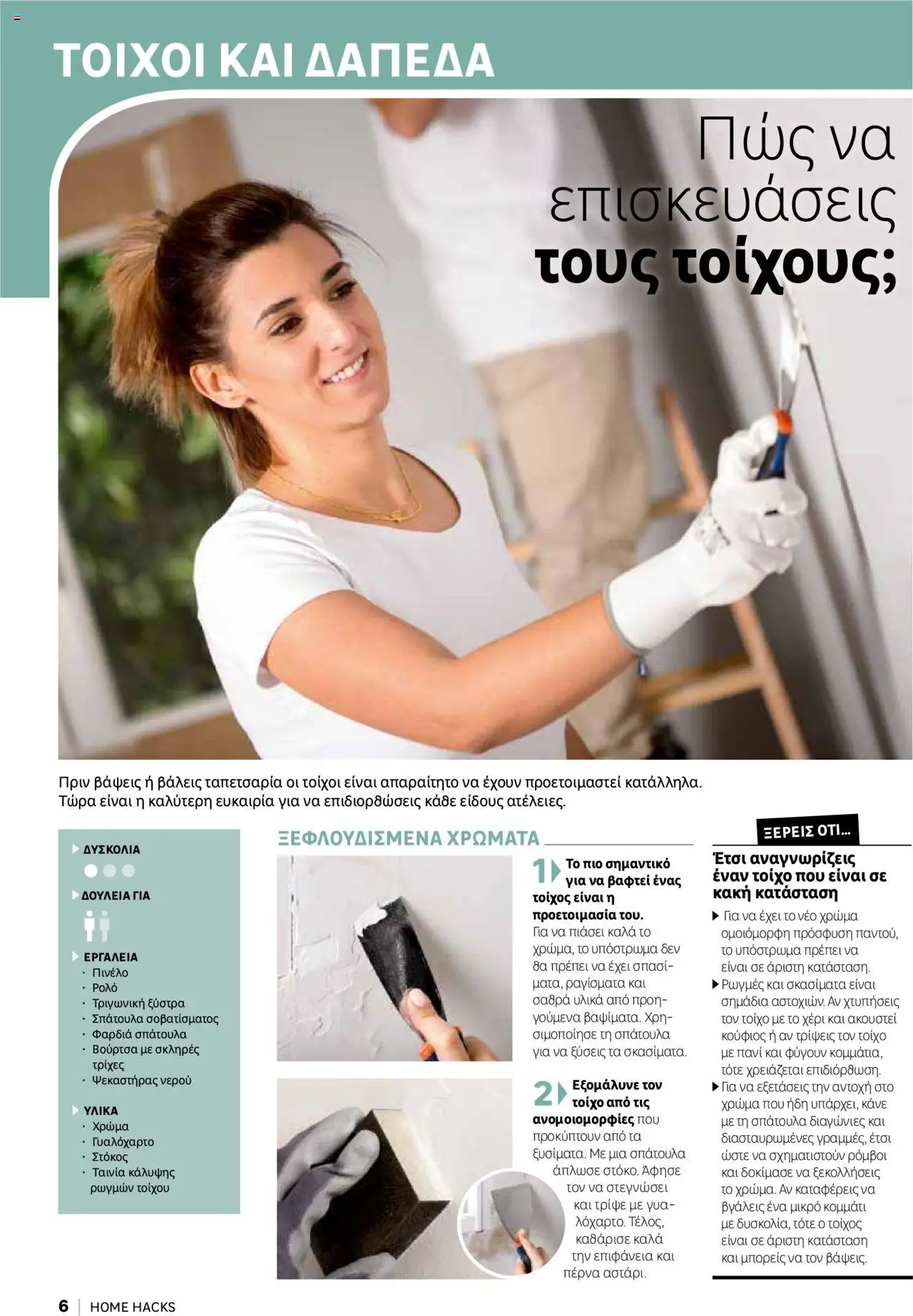 ΤΟΙΧΟΙ ΚΑΙ ΔΑΠΕΔΑ

Πώς να επισκευάσεις τους τοίχους;

Πριν βάψεις ή βάλεις ταπετσαρία οι τοίχοι είναι απαραίτητο να έχουν προετοιμαστεί κατάλληλα. Τώρα είναι η καλύτερη ευκαιρία για να επιδιορθώσεις κάθε είδους ατέλειες.

ΔΥΣΚΟΛΙΑ

ΔΟΥΛΕΙΑ ΓΙΑ

ΕΡΓΑΛΕΙΑ
· Πινέλο
· Ρολό
· Τριγωνική ξύστρα
· Σπάτουλα σοβατίσματος
· Φαρδιά σπάτουλα
· Βούρτσα με σκληρές τρίχες
· Ψεκαστήρας νερού

ΥΛΙΚΑ
· Χρώμα
· Γυαλόχαρτο
· Στόκος
· Ταινία κάλυψης ρωγμών τοίχου

ΞΕΦΛΟΥΔΙΣΜΕΝΑ ΧΡΩΜΑΤΑ

1 Το πιο σημαντικό για να βαφτεί ένας τοίχος είναι η προετοιμασία του. Για να πιάσει καλά το χρώμα, το υπόστρωμα δεν θα πρέπει να έχει σπασίματα, ραγίσματα και σαθρά υλικά από προηγούμενα βαψίματα. Χρησιμοποίησε τη σπάτουλα για να ξύσεις τα σκασίματα.

2 Εξομάλυνε τον τοίχο από τις ανομοιομορφίες που προκύπτουν από τα ξυσίματα. Με μια σπάτουλα άπλωσε στόκο. Άφησε τον να στεγνώσει και τρίψε με γυαλόχαρτο. Τέλος, καθάρισε καλά την επιφάνεια και πέρνα αστάρι.

ΞΕΡΕΙΣ ΟΤΙ...

Έτσι αναγνωρίζεις έναν τοίχο που είναι σε κακή κατάσταση

▶ Για να έχει το νέο χρώμα ομοιόμορφη πρόσφυση παντού, το υπόστρωμα πρέπει να είναι σε άριστη κατάσταση.
▶ Ρωγμές και σκασίματα είναι σημάδια αστοχιών. Αν χτυπήσεις τον τοίχο με το χέρι και ακουστεί κούφιος ή αν τρίψεις τον τοίχο με πανί και φύγουν κομμάτια, τότε χρειάζεται επιδιόρθωση.
▶ Για να εξετάσεις την αντοχή στο χρώμα που ήδη υπάρχει, κάνε με τη σπάτουλα διαγώνιες και διασταυρωμένες γραμμές, έτσι ώστε να σχηματιστούν ρόμβοι και δοκίμασε να ξεκολλήσεις το χρώμα. Αν καταφέρεις να βγάλεις ένα μικρό κομμάτι με δυσκολία, τότε ο τοίχος είναι σε άριστη κατάσταση και μπορείς να τον βάψεις.

6 | HOME HACKS